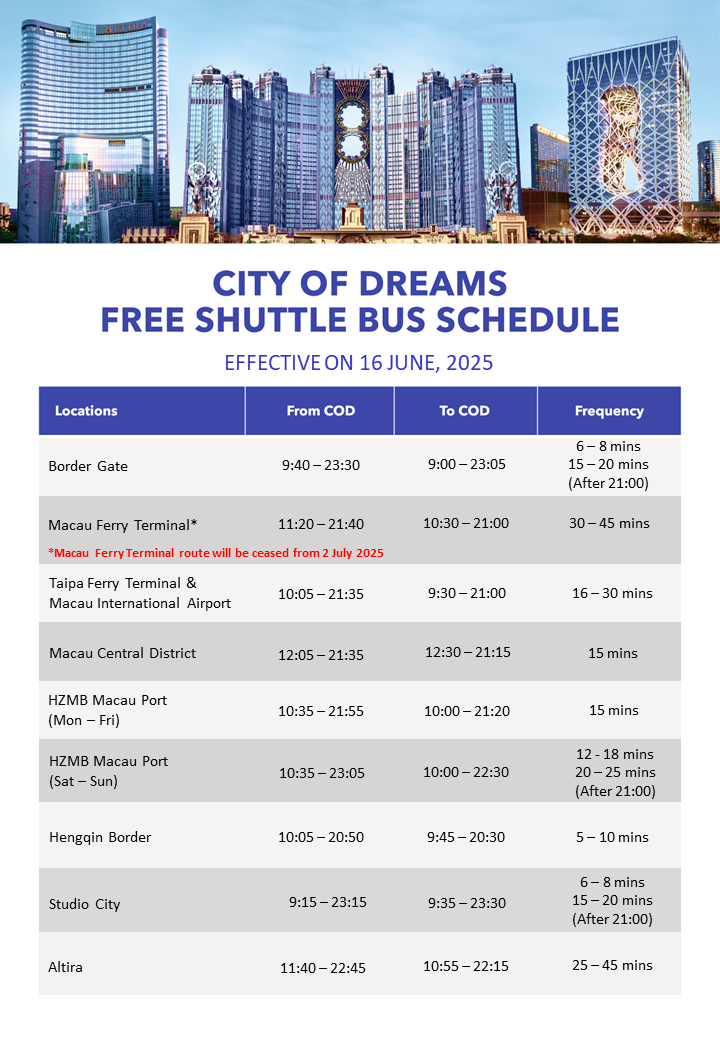 ALTIRA

CITY OF DREAMS
FREE SHUTTLE BUS SCHEDULE

EFFECTIVE ON 16 JUNE, 2025

| Locations | From COD | To COD | Frequency |
|---|---|---|---|
| Border Gate | 9:40 – 23:30 | 9:00 – 23:05 | 6 – 8 mins 15 – 20 mins (After 21:00) |
| Macau Ferry Terminal* *Macau Ferry Terminal route will be ceased from 2 July 2025 | 11:20 – 21:40 | 10:30 – 21:00 | 30 – 45 mins |
| Taipa Ferry Terminal & Macau International Airport | 10:05 – 21:35 | 9:30 – 21:00 | 16 – 30 mins |
| Macau Central District | 12:05 – 21:35 | 12:30 – 21:15 | 15 mins |
| HZMB Macau Port (Mon – Fri) | 10:35 – 21:55 | 10:00 – 21:20 | 15 mins |
| HZMB Macau Port (Sat – Sun) | 10:35 – 23:05 | 10:00 – 22:30 | 12 - 18 mins 20 – 25 mins (After 21:00) |
| Hengqin Border | 10:05 – 20:50 | 9:45 – 20:30 | 5 – 10 mins |
| Studio City | 9:15 – 23:15 | 9:35 – 23:30 | 6 – 8 mins 15 – 20 mins (After 21:00) |
| Altira | 11:40 – 22:45 | 10:55 – 22:15 | 25 – 45 mins |